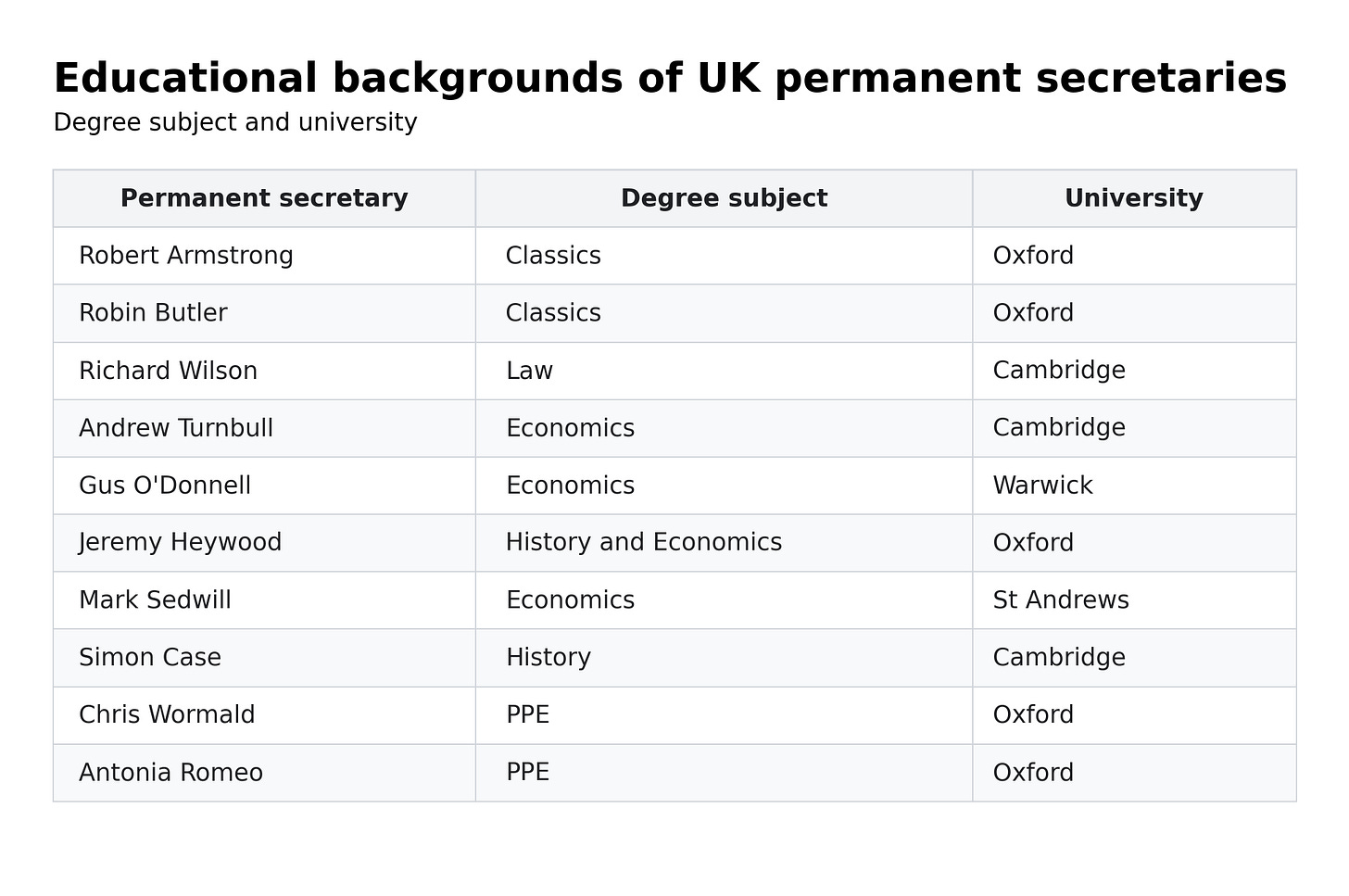 Educational backgrounds of UK permanent secretaries
Degree subject and university

| Permanent secretary | Degree subject | University |
|---|---|---|
| Robert Armstrong | Classics | Oxford |
| Robin Butler | Classics | Oxford |
| Richard Wilson | Law | Cambridge |
| Andrew Turnbull | Economics | Cambridge |
| Gus O'Donnell | Economics | Warwick |
| Jeremy Heywood | History and Economics | Oxford |
| Mark Sedwill | Economics | St Andrews |
| Simon Case | History | Cambridge |
| Chris Wormald | PPE | Oxford |
| Antonia Romeo | PPE | Oxford |